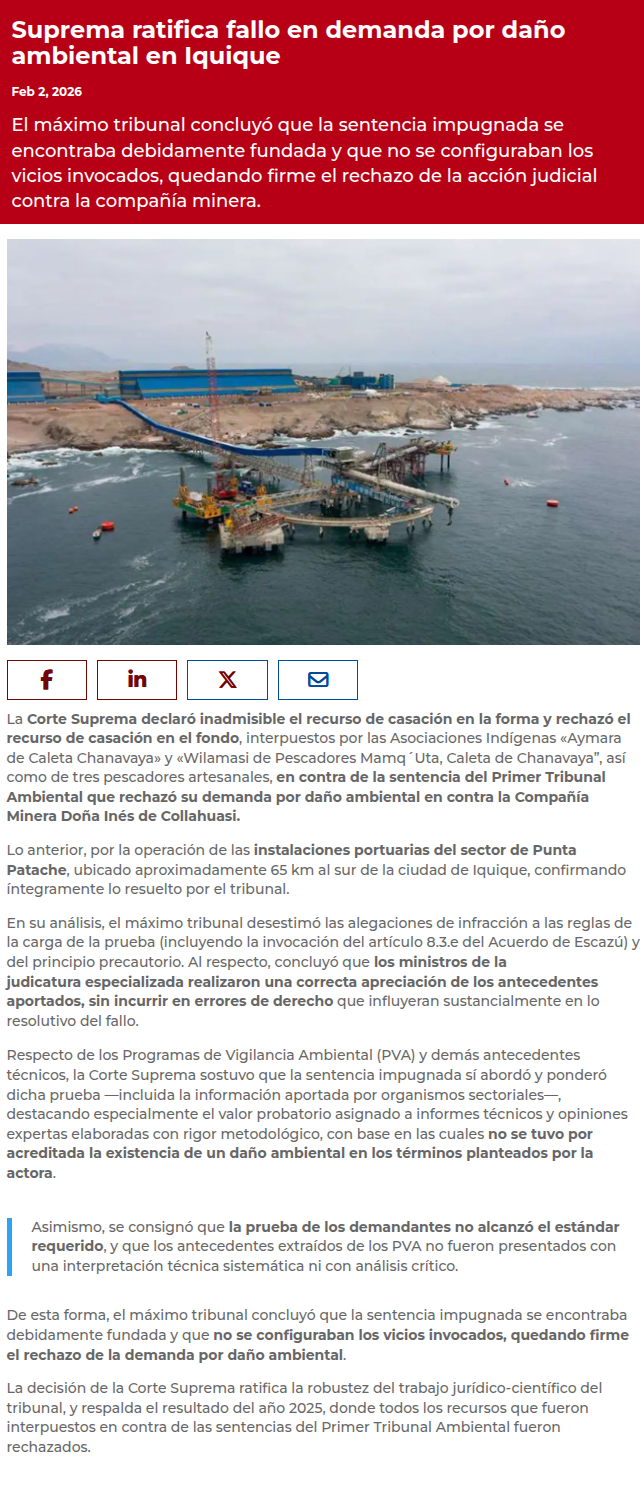 Suprema ratifica fallo en demanda por daño ambiental en Iquique

Feb 2, 2026

El máximo tribunal concluyó que la sentencia impugnada se encontraba debidamente fundada y que no se configuraban los vicios invocados, quedando firme el rechazo de la acción judicial contra la compañía minera.

La Corte Suprema declaró inadmisible el recurso de casación en la forma y rechazó el recurso de casación en el fondo, interpuestos por las Asociaciones Indígenas «Aymara de Caleta Chanavaya» y «Wilamasi de Pescadores Mamq´Uta, Caleta de Chanavaya", así como de tres pescadores artesanales, en contra de la sentencia del Primer Tribunal Ambiental que rechazó su demanda por daño ambiental en contra la Compañía Minera Doña Inés de Collahuasi.

Lo anterior, por la operación de las instalaciones portuarias del sector de Punta Patache, ubicado aproximadamente 65 km al sur de la ciudad de Iquique, confirmando íntegramente lo resuelto por el tribunal.

En su análisis, el máximo tribunal desestimó las alegaciones de infracción a las reglas de la carga de la prueba (incluyendo la invocación del artículo 8.3.e del Acuerdo de Escazú) y del principio precautorio. Al respecto, concluyó que los ministros de la judicatura especializada realizaron una correcta apreciación de los antecedentes aportados, sin incurrir en errores de derecho que influyeran sustancialmente en lo resolutivo del fallo.

Respecto de los Programas de Vigilancia Ambiental (PVA) y demás antecedentes técnicos, la Corte Suprema sostuvo que la sentencia impugnada sí abordó y ponderó dicha prueba —incluida la información aportada por organismos sectoriales—, destacando especialmente el valor probatorio asignado a informes técnicos y opiniones expertas elaboradas con rigor metodológico, con base en las cuales no se tuvo por acreditada la existencia de un daño ambiental en los términos planteados por la actora.

Asimismo, se consignó que la prueba de los demandantes no alcanzó el estándar requerido, y que los antecedentes extraídos de los PVA no fueron presentados con una interpretación técnica sistemática ni con análisis crítico.

De esta forma, el máximo tribunal concluyó que la sentencia impugnada se encontraba debidamente fundada y que no se configuraban los vicios invocados, quedando firme el rechazo de la demanda por daño ambiental.

La decisión de la Corte Suprema ratifica la robustez del trabajo jurídico-científico del tribunal, y respalda el resultado del año 2025, donde todos los recursos que fueron interpuestos en contra de las sentencias del Primer Tribunal Ambiental fueron rechazados.